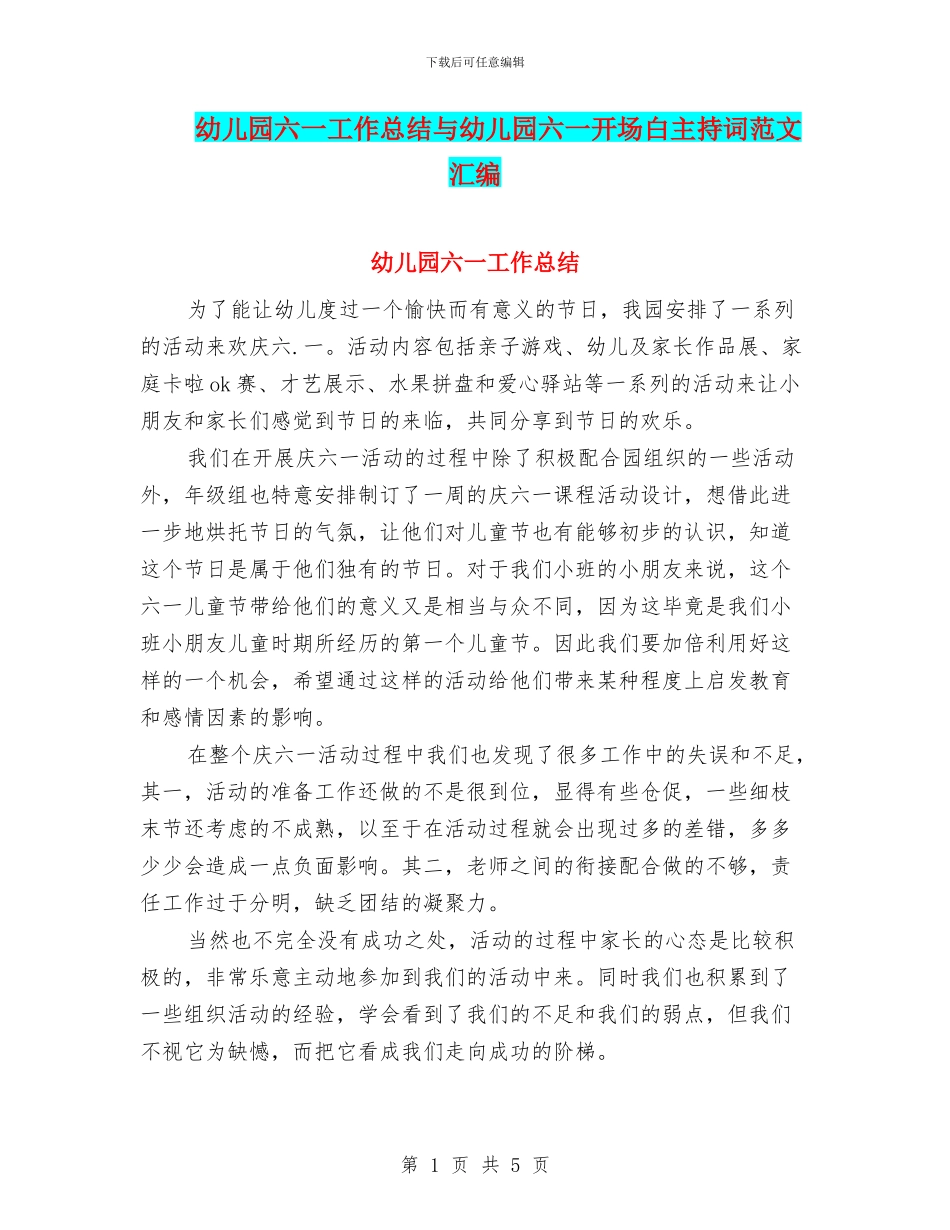 下载后可任意编辑

幼儿园六一工作总结与幼儿园六一开场白主持词范文汇编

幼儿园六一工作总结

为了能让幼儿度过一个愉快而有意义的节日，我园安排了一系列的活动来欢庆六.一。活动内容包括亲子游戏、幼儿及家长作品展、家庭卡啦ok赛、才艺展示、水果拼盘和爱心驿站等一系列的活动来让小朋友和家长们感觉到节日的来临，共同分享到节日的欢乐。

我们在开展庆六一活动的过程中除了积极配合园组织的一些活动外，年级组也特意安排制订了一周的庆六一课程活动设计，想借此进一步地烘托节日的气氛，让他们对儿童节也有能够初步的认识，知道这个节日是属于他们独有的节日。对于我们小班的小朋友来说，这个六一儿童节带给他们的意义又是相当与众不同，因为这毕竟是我们小班小朋友儿童时期所经历的第一个儿童节。因此我们要加倍利用好这样的一个机会，希望通过这样的活动给他们带来某种程度上启发教育和感情因素的影响。

在整个庆六一活动过程中我们也发现了很多工作中的失误和不足，其一，活动的准备工作还做的不是很到位，显得有些仓促，一些细枝末节还考虑的不成熟，以至于在活动过程就会出现过多的差错，多多少少会造成一点负面影响。其二，老师之间的衔接配合做的不够，责任工作过于分明，缺乏团结的凝聚力。

当然也不完全没有成功之处，活动的过程中家长的心态是比较积极的，非常乐意主动地参加到我们的活动中来。同时我们也积累到了一些组织活动的经验，学会看到了我们的不足和我们的弱点，但我们不视它为缺憾，而把它看成我们走向成功的阶梯。

第 1 页 共 5 页